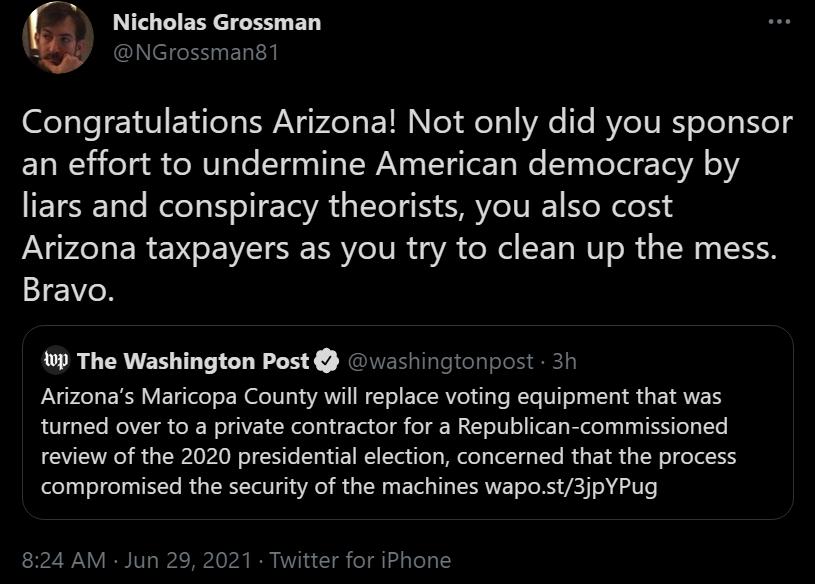 Nicholas Grossman
@NGrossman81

Congratulations Arizona! Not only did you sponsor an effort to undermine American democracy by liars and conspiracy theorists, you also cost Arizona taxpayers as you try to clean up the mess. Bravo.

wp The Washington Post @washingtonpost · 3h
Arizona's Maricopa County will replace voting equipment that was turned over to a private contractor for a Republican-commissioned review of the 2020 presidential election, concerned that the process compromised the security of the machines wapo.st/3jpYPug

8:24 AM · Jun 29, 2021 · Twitter for iPhone